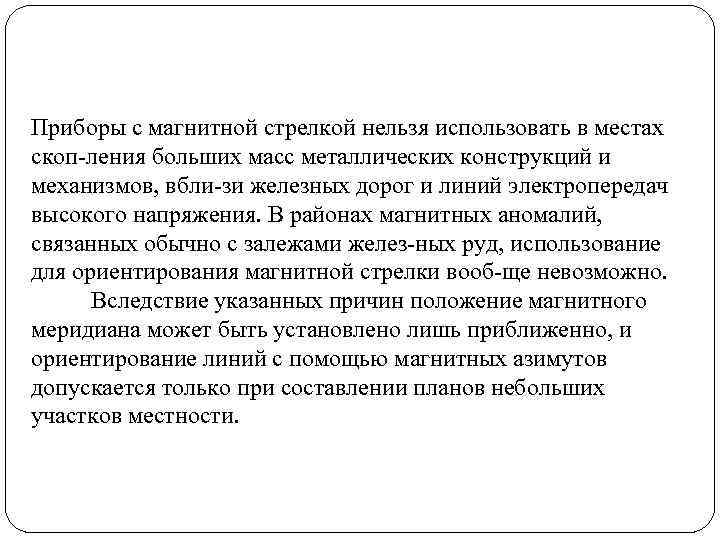 Приборы с магнитной стрелкой нельзя использовать в местах скоп-ления больших масс металлических конструкций и механизмов, вбли-зи железных дорог и линий электропередач высокого напряжения. В районах магнитных аномалий, связанных обычно с залежами желез-ных руд, использование для ориентирования магнитной стрелки вооб-ще невозможно.

Вследствие указанных причин положение магнитного меридиана может быть установлено лишь приближенно, и ориентирование линий с помощью магнитных азимутов допускается только при составлении планов небольших участков местности.